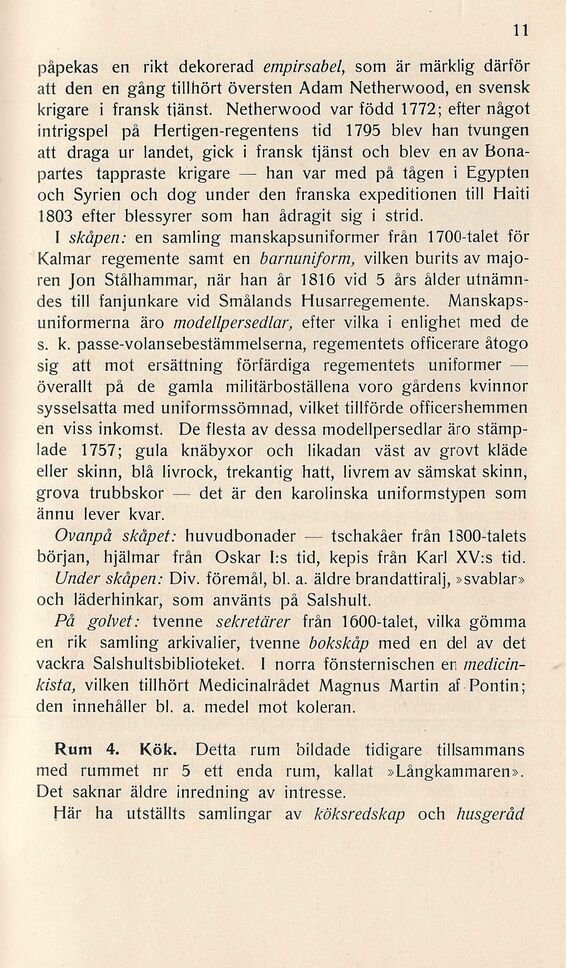 11

påpekas en rikt dekorerad empirsabel, som är märklig därför att den en gång tillhört översten Adam Netherwood, en svensk krigare i fransk tjänst. Netherwood var född 1772; efter något intrigspel på Hertigen-regentens tid 1795 blev han tvungen att draga ur landet, gick i fransk tjänst och blev en av Bonapartes tappraste krigare — han var med på tågen i Egypten och Syrien och dog under den franska expeditionen till Haiti 1803 efter blessyrer som han ådragit sig i strid.

I skåpen: en samling manskapsuniformer från 1700-talet för Kalmar regemente samt en barnuniform, vilken burits av majoren Jon Stålhammar, när han år 1816 vid 5 års ålder utnämndes till fanjunkare vid Smålands Husarregemente. Manskapsuniformerna äro modellpersedlar, efter vilka i enlighet med de s. k. passe-volansebestämmelserna, regementets officerare åtogo sig att mot ersättning förfärdiga regementets uniformer — överallt på de gamla militärboställena voro gårdens kvinnor sysselsatta med uniformssömnad, vilket tillförde officershemmen en viss inkomst. De flesta av dessa modellpersedlar äro stämplade 1757; gula knäbyxor och likadan väst av grovt kläde eller skinn, blå livrock, trekantig hatt, livrem av sämskat skinn, grova trubbskor — det är den karolinska uniformstypen som ännu lever kvar.

Ovanpå skåpet: huvudbonader — tschakåer från 1800-talets början, hjälmar från Oskar I:s tid, kepis från Karl XV:s tid.

Under skåpen: Div. föremål, bl. a. äldre brandattiralj, »svablar» och läderhinkar, som använts på Salshult.

På golvet: tvenne sekretärer från 1600-talet, vilka gömma en rik samling arkivalier, tvenne bokskåp med en del av det vackra Salshultsbiblioteket. I norra fönsternischen en medicinkista, vilken tillhört Medicinalrådet Magnus Martin af Pontin; den innehåller bl. a. medel mot koleran.

Rum 4. Kök. Detta rum bildade tidigare tillsammans med rummet nr 5 ett enda rum, kallat »Långkammaren». Det saknar äldre inredning av intresse.

Här ha utställts samlingar av köksredskap och husgeråd